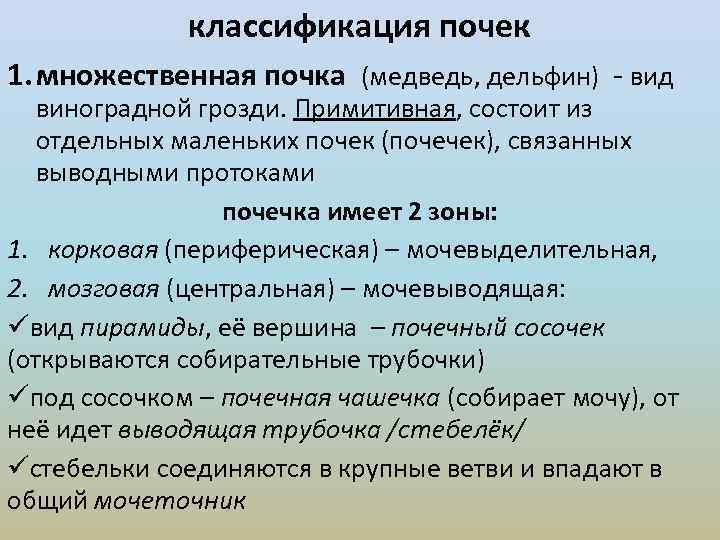 классификация почек

1. множественная почка (медведь, дельфин) - вид виноградной грозди. Примитивная, состоит из отдельных маленьких почек (почечек), связанных выводными протоками

почечка имеет 2 зоны:

1. корковая (периферическая) – мочевыделительная,
2. мозговая (центральная) – мочевыводящая:

✓вид пирамиды, её вершина – почечный сосочек (открываются собирательные трубочки)

✓под сосочком – почечная чашечка (собирает мочу), от неё идет выводящая трубочка /стебелёк/

✓стебельки соединяются в крупные ветви и впадают в общий мочеточник